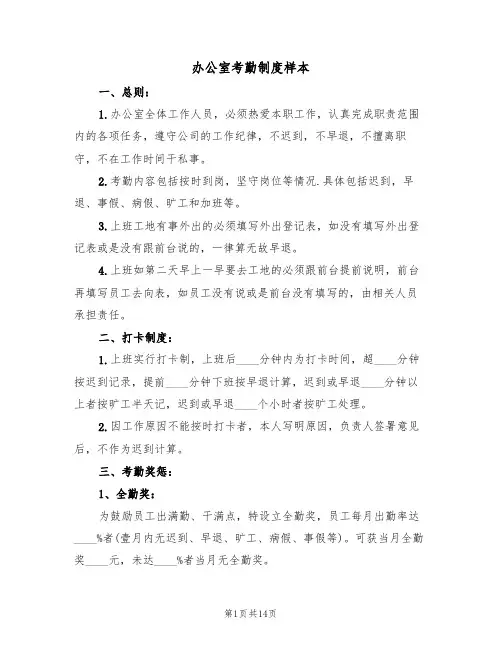 办公室考勤制度样本

一、总则：

1.办公室全体工作人员，必须热爱本职工作，认真完成职责范围内的各项任务，遵守公司的工作纪律，不迟到，不早退，不擅离职守，不在工作时间干私事。

2.考勤内容包括按时到岗，坚守岗位等情况.具体包括迟到，早退、事假、病假、旷工和加班等。

3.上班工地有事外出的必须填写外出登记表，如没有填写外出登记表或是没有跟前台说的，一律算无故早退。

4.上班如第二天早上一早要去工地的必须跟前台提前说明，前台再填写员工去向表，如员工没有说或是前台没有填写的，由相关人员承担责任。

二、打卡制度：

1.上班实行打卡制，上班后____分钟内为打卡时间，超____分钟按迟到记录，提前____分钟下班按早退计算，迟到或早退____分钟以上者按旷工半天记，迟到或早退____个小时者按旷工处理。

2.因工作原因不能按时打卡者，本人写明原因，负责人签署意见后，不作为迟到计算。

三、考勤奖惩：

1、全勤奖：

为鼓励员工出满勤、干满点，特设立全勤奖，员工每月出勤率达____%者(壹月内无迟到、早退、旷工、病假、事假等)。可获当月全勤奖____元，未达____%者当月无全勤奖。

第1页共14页